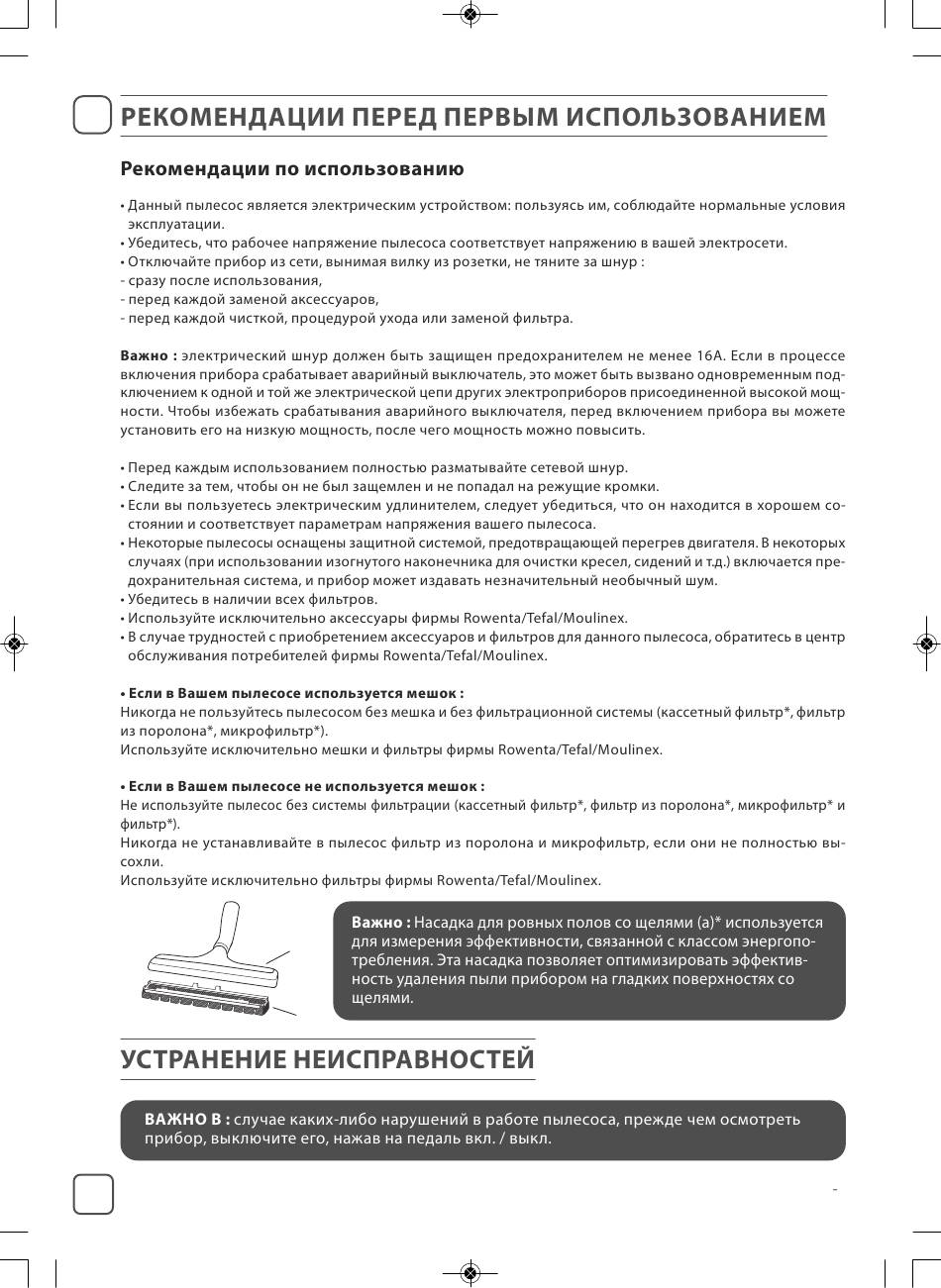 РЕКОМЕНДАЦИИ ПЕРЕД ПЕРВЫМ ИСПОЛЬЗОВАНИЕМ

Рекомендации по использованию

• Данный пылесос является электрическим устройством: пользуясь им, соблюдайте нормальные условия эксплуатации.
• Убедитесь, что рабочее напряжение пылесоса соответствует напряжению в вашей электросети.
• Отключайте прибор из сети, вынимая вилку из розетки, не тяните за шнур :
- сразу после использования,
- перед каждой заменой аксессуаров,
- перед каждой чисткой, процедурой ухода или заменой фильтра.

Важно : электрический шнур должен быть защищен предохранителем не менее 16А. Если в процессе включения прибора срабатывает аварийный выключатель, это может быть вызвано одновременным подключением к одной и той же электрической цепи других электроприборов присоединенной высокой мощности. Чтобы избежать срабатывания аварийного выключателя, перед включением прибора вы можете установить его на низкую мощность, после чего мощность можно повысить.

• Перед каждым использованием полностью разматывайте сетевой шнур.
• Следите за тем, чтобы он не был защемлен и не попадал на режущие кромки.
• Если вы пользуетесь электрическим удлинителем, следует убедиться, что он находится в хорошем состоянии и соответствует параметрам напряжения вашего пылесоса.
• Некоторые пылесосы оснащены защитной системой, предотвращающей перегрев двигателя. В некоторых случаях (при использовании изогнутого наконечника для очистки кресел, сидений и т.д.) включается предохранительная система, и прибор может издавать незначительный необычный шум.
• Убедитесь в наличии всех фильтров.
• Используйте исключительно аксессуары фирмы Rowenta/Tefal/Moulinex.
• В случае трудностей с приобретением аксессуаров и фильтров для данного пылесоса, обратитесь в центр обслуживания потребителей фирмы Rowenta/Tefal/Moulinex.

• Если в Вашем пылесосе используется мешок :
Никогда не пользуйтесь пылесосом без мешка и без фильтрационной системы (кассетный фильтр*, фильтр из поролона*, микрофильтр*).
Используйте исключительно мешки и фильтры фирмы Rowenta/Tefal/Moulinex.

• Если в Вашем пылесосе не используется мешок :
Не используйте пылесос без системы фильтрации (кассетный фильтр*, фильтр из поролона*, микрофильтр* и фильтр*).
Никогда не устанавливайте в пылесос фильтр из поролона и микрофильтр, если они не полностью высохли.
Используйте исключительно фильтры фирмы Rowenta/Tefal/Moulinex.

Важно : Насадка для ровных полов со щелями (a)* используется для измерения эффективности, связанной с классом энергопотребления. Эта насадка позволяет оптимизировать эффективность удаления пыли прибором на гладких поверхностях со щелями.

УСТРАНЕНИЕ НЕИСПРАВНОСТЕЙ

ВАЖНО В : случае каких-либо нарушений в работе пылесоса, прежде чем осмотреть прибор, выключите его, нажав на педаль вкл. / выкл.

-